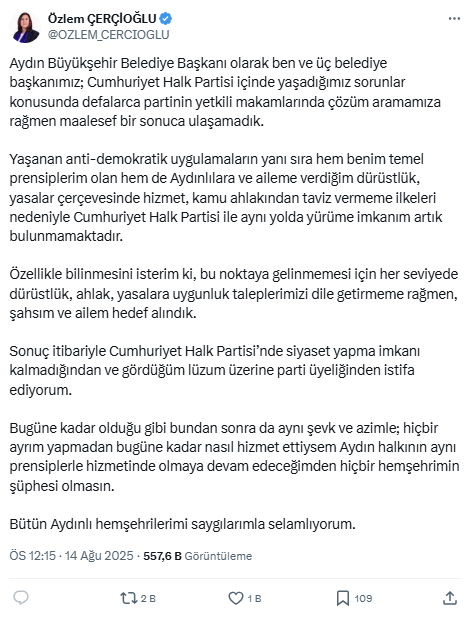 Özlem ÇERÇİOĞLU
@OZLEM_CERCIOGLU

Aydın Büyükşehir Belediye Başkanı olarak ben ve üç belediye başkanımız; Cumhuriyet Halk Partisi içinde yaşadığımız sorunlar konusunda defalarca partinin yetkili makamlarında çözüm aramamıza rağmen maalesef bir sonuca ulaşamadık.

Yaşanan anti-demokratik uygulamaların yanı sıra hem benim temel prensiplerim olan hem de Aydınlılara ve aileme verdiğim dürüstlük, yasalar çerçevesinde hizmet, kamu ahlakından taviz vermeme ilkeleri nedeniyle Cumhuriyet Halk Partisi ile aynı yolda yürüme imkanım artık bulunmamaktadır.

Özellikle bilinmesini isterim ki, bu noktaya gelinmemesi için her seviyede dürüstlük, ahlak, yasalara uygunluk taleplerimizi dile getirmeme rağmen, şahsım ve ailem hedef alındık.

Sonuç itibariyle Cumhuriyet Halk Partisi'nde siyaset yapma imkanı kalmadığından ve gördüğüm lüzum üzerine parti üyeliğinden istifa ediyorum.

Bugüne kadar olduğu gibi bundan sonra da aynı şevk ve azimle; hiçbir ayrım yapmadan bugüne kadar nasıl hizmet ettiysem Aydın halkının aynı prensiplerle hizmetinde olmaya devam edeceğimden hiçbir hemşehrimin şüphesi olmasın.

Bütün Aydınlı hemşehrilerimi saygılarımla selamlıyorum.

ÖS 12:15 · 14 Ağu 2025 · 557,6 B Görüntüleme

2 B 1 B 109